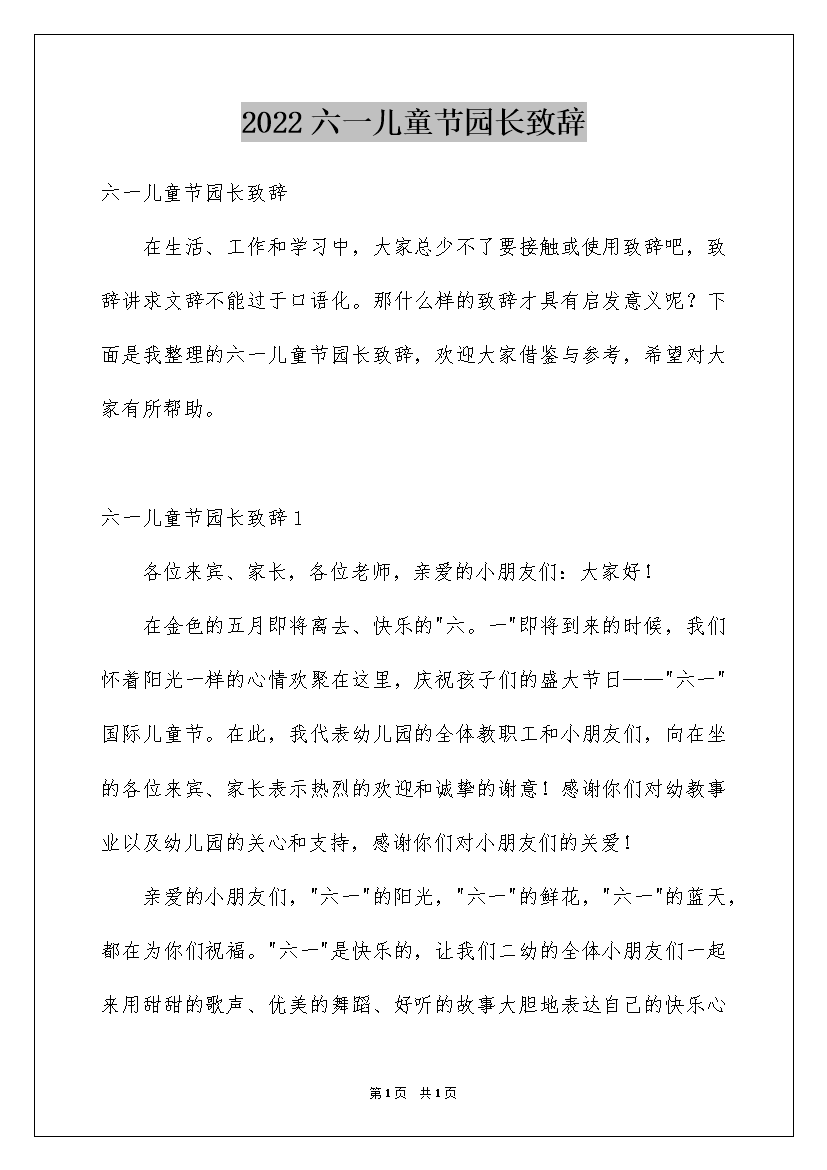 2022六一儿童节园长致辞

六一儿童节园长致辞

在生活、工作和学习中，大家总少不了要接触或使用致辞吧，致辞讲求文辞不能过于口语化。那什么样的致辞才具有启发意义呢？下面是我整理的六一儿童节园长致辞，欢迎大家借鉴与参考，希望对大家有所帮助。

六一儿童节园长致辞1

各位来宾、家长，各位老师，亲爱的小朋友们：大家好！

在金色的五月即将离去、快乐的"六。一"即将到来的时候，我们怀着阳光一样的心情欢聚在这里，庆祝孩子们的盛大节日——"六一"国际儿童节。在此，我代表幼儿园的全体教职工和小朋友们，向在坐的各位来宾、家长表示热烈的欢迎和诚挚的谢意！感谢你们对幼教事业以及幼儿园的关心和支持，感谢你们对小朋友们的关爱！

亲爱的小朋友们，"六一"的阳光，"六一"的鲜花，"六一"的蓝天，都在为你们祝福。"六一"是快乐的，让我们二幼的全体小朋友们一起来用甜甜的歌声、优美的舞蹈、好听的故事大胆地表达自己的快乐心

第1页 共1页